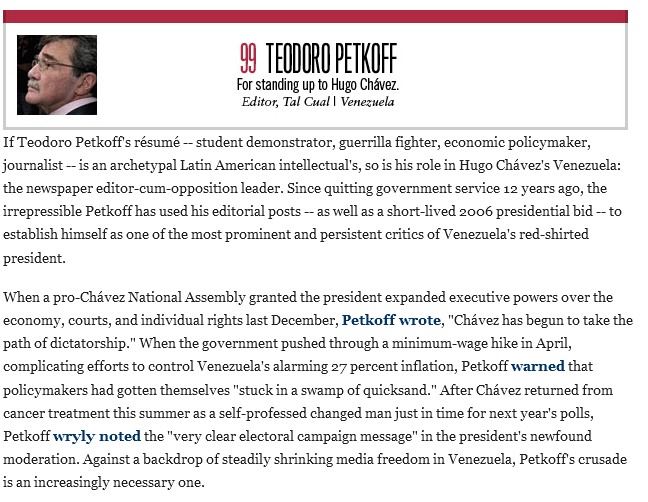 99 TEODORO PETKOFF
For standing up to Hugo Chávez.
Editor, Tal Cual | Venezuela

If Teodoro Petkoff's résumé -- student demonstrator, guerrilla fighter, economic policymaker, journalist -- is an archetypal Latin American intellectual's, so is his role in Hugo Chávez's Venezuela: the newspaper editor-cum-opposition leader. Since quitting government service 12 years ago, the irrepressible Petkoff has used his editorial posts -- as well as a short-lived 2006 presidential bid -- to establish himself as one of the most prominent and persistent critics of Venezuela's red-shirted president.

When a pro-Chávez National Assembly granted the president expanded executive powers over the economy, courts, and individual rights last December, Petkoff wrote, "Chávez has begun to take the path of dictatorship." When the government pushed through a minimum-wage hike in April, complicating efforts to control Venezuela's alarming 27 percent inflation, Petkoff warned that policymakers had gotten themselves "stuck in a swamp of quicksand." After Chávez returned from cancer treatment this summer as a self-professed changed man just in time for next year's polls, Petkoff wryly noted the "very clear electoral campaign message" in the president's newfound moderation. Against a backdrop of steadily shrinking media freedom in Venezuela, Petkoff's crusade is an increasingly necessary one.